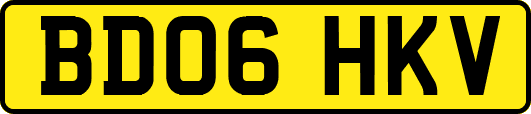 BD06 HKV